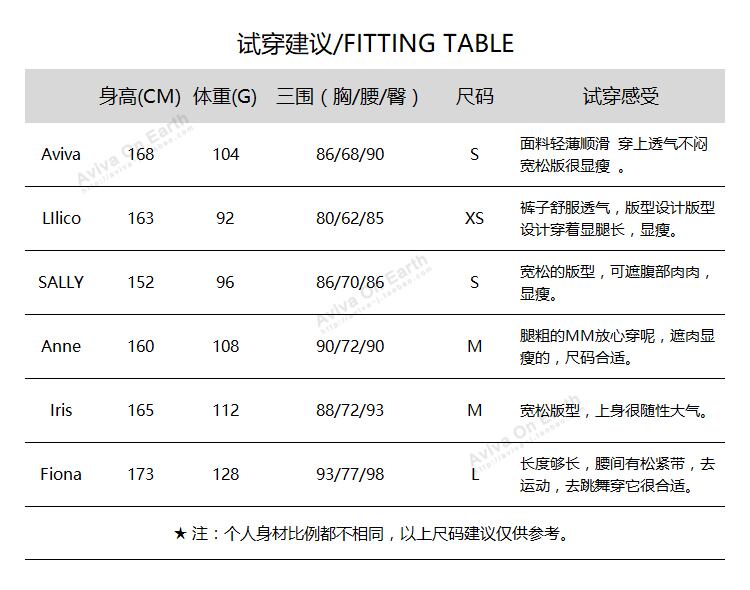 试穿建议/FITTING TABLE

| | 身高(CM) | 体重(G) | 三围（胸/腰/臀） | 尺码 | 试穿感受 |
|---|---|---|---|---|---|
| Aviva | 168 | 104 | 86/68/90 | S | 面料轻薄顺滑 穿上透气不闷 宽松版很显瘦 。 |
| LIlico | 163 | 92 | 80/62/85 | XS | 裤子舒服透气，版型设计版型设计穿着显腿长，显瘦。 |
| SALLY | 152 | 96 | 86/70/86 | S | 宽松的版型，可遮腹部肉肉，显瘦。 |
| Anne | 160 | 108 | 90/72/90 | M | 腿粗的MM放心穿呢，遮肉显瘦的，尺码合适。 |
| Iris | 165 | 112 | 88/72/93 | M | 宽松版型，上身很随性大气。 |
| Fiona | 173 | 128 | 93/77/98 | L | 长度够长，腰间有松紧带，去运动，去跳舞穿它很合适。 |

★ 注：个人身材比例都不相同，以上尺码建议仅供参考。

Aviva On Earth
Aviva On Earth
Aviva On Earth